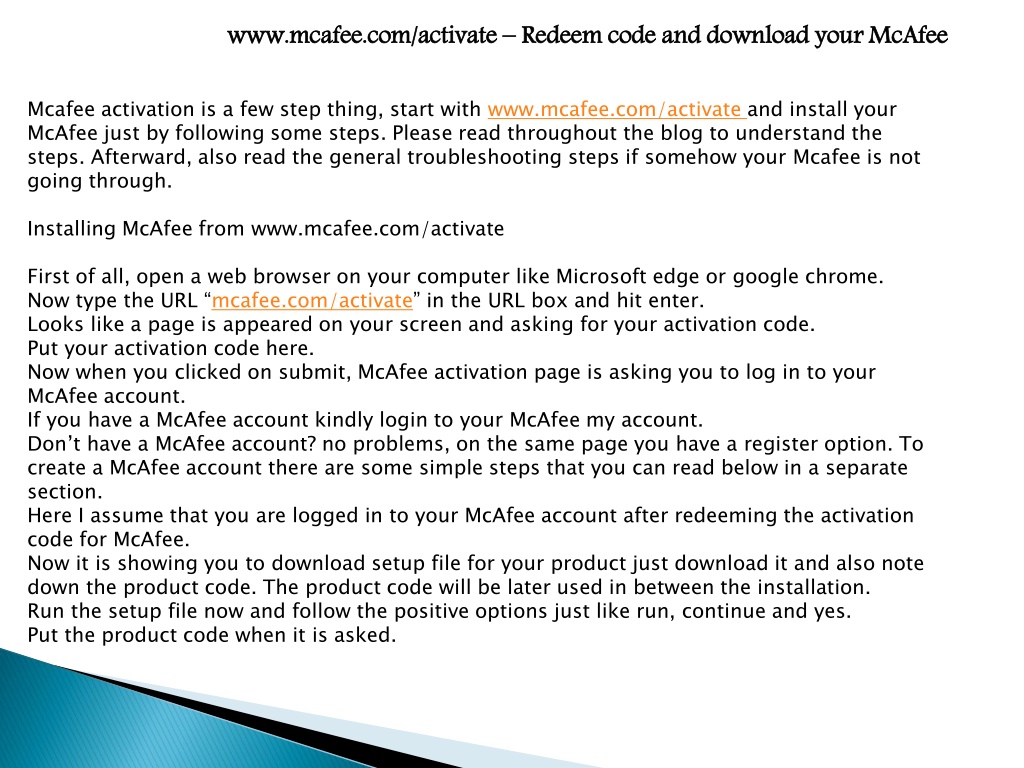 www.mcafee.com/activate – Redeem code and download your McAfee

Mcafee activation is a few step thing, start with www.mcafee.com/activate and install your McAfee just by following some steps. Please read throughout the blog to understand the steps. Afterward, also read the general troubleshooting steps if somehow your Mcafee is not going through.

Installing McAfee from www.mcafee.com/activate

First of all, open a web browser on your computer like Microsoft edge or google chrome.
Now type the URL “mcafee.com/activate” in the URL box and hit enter.
Looks like a page is appeared on your screen and asking for your activation code.
Put your activation code here.
Now when you clicked on submit, McAfee activation page is asking you to log in to your McAfee account.
If you have a McAfee account kindly login to your McAfee my account.
Don’t have a McAfee account? no problems, on the same page you have a register option. To create a McAfee account there are some simple steps that you can read below in a separate section.
Here I assume that you are logged in to your McAfee account after redeeming the activation code for McAfee.
Now it is showing you to download setup file for your product just download it and also note down the product code. The product code will be later used in between the installation.
Run the setup file now and follow the positive options just like run, continue and yes.
Put the product code when it is asked.